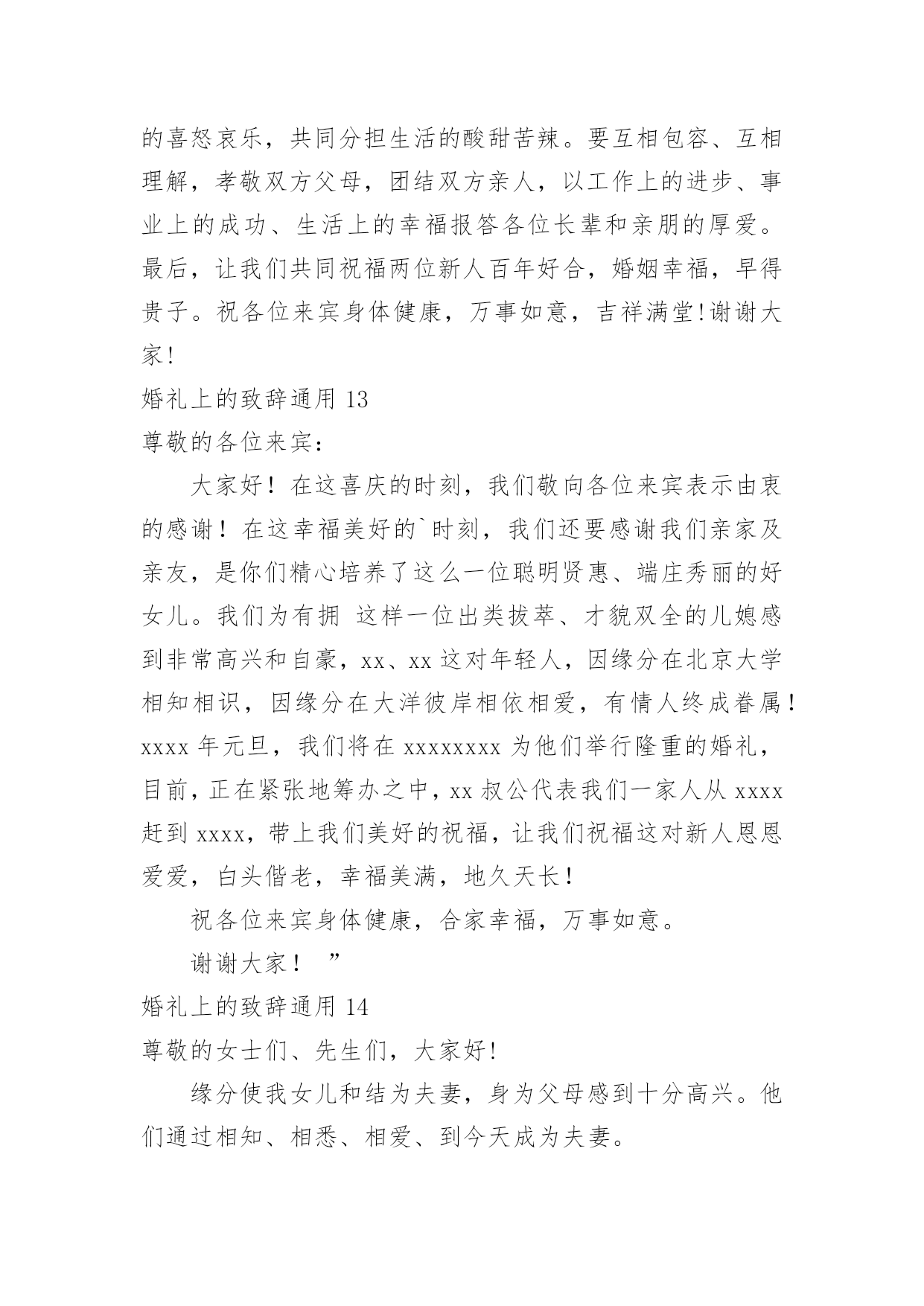 的喜怒哀乐，共同分担生活的酸甜苦辣。要互相包容、互相理解，孝敬双方父母，团结双方亲人，以工作上的进步、事业上的成功、生活上的幸福报答各位长辈和亲朋的厚爱。最后，让我们共同祝福两位新人百年好合，婚姻幸福，早得贵子。祝各位来宾身体健康，万事如意，吉祥满堂!谢谢大家!

婚礼上的致辞通用 13

尊敬的各位来宾：

大家好！在这喜庆的时刻，我们敬向各位来宾表示由衷的感谢！在这幸福美好的`时刻，我们还要感谢我们亲家及亲友，是你们精心培养了这么一位聪明贤惠、端庄秀丽的好女儿。我们为有拥 这样一位出类拔萃、才貌双全的儿媳感到非常高兴和自豪，xx、xx 这对年轻人，因缘分在北京大学相知相识，因缘分在大洋彼岸相依相爱，有情人终成眷属！xxxx 年元旦，我们将在 xxxxxxxx 为他们举行隆重的婚礼，目前，正在紧张地筹办之中，xx 叔公代表我们一家人从 xxxx 赶到 xxxx，带上我们美好的祝福，让我们祝福这对新人恩恩爱爱，白头偕老，幸福美满，地久天长！

祝各位来宾身体健康，合家幸福，万事如意。

谢谢大家！ ”

婚礼上的致辞通用 14

尊敬的女士们、先生们，大家好!

缘分使我女儿和结为夫妻，身为父母感到十分高兴。他们通过相知、相悉、相爱、到今天成为夫妻。